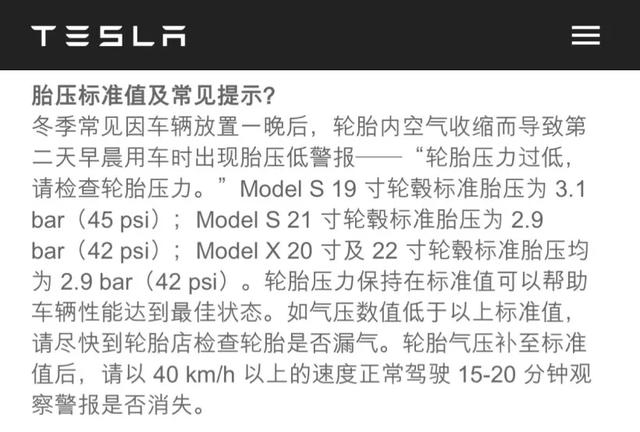 TESLA

胎压标准值及常见提示?
冬季常见因车辆放置一晚后，轮胎内空气收缩而导致第二天早晨用车时出现胎压低警报——“轮胎压力过低，请检查轮胎压力。”Model S 19 寸轮毂标准胎压为 3.1 bar（45 psi）；Model S 21 寸轮毂标准胎压为 2.9 bar（42 psi）；Model X 20 寸及 22 寸轮毂标准胎压均为 2.9 bar（42 psi）。轮胎压力保持在标准值可以帮助车辆性能达到最佳状态。如气压数值低于以上标准值，请尽快到轮胎店检查轮胎是否漏气。轮胎气压补至标准值后，请以 40 km/h 以上的速度正常驾驶 15-20 分钟观察警报是否消失。